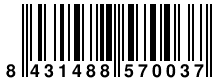 8 431488 570037